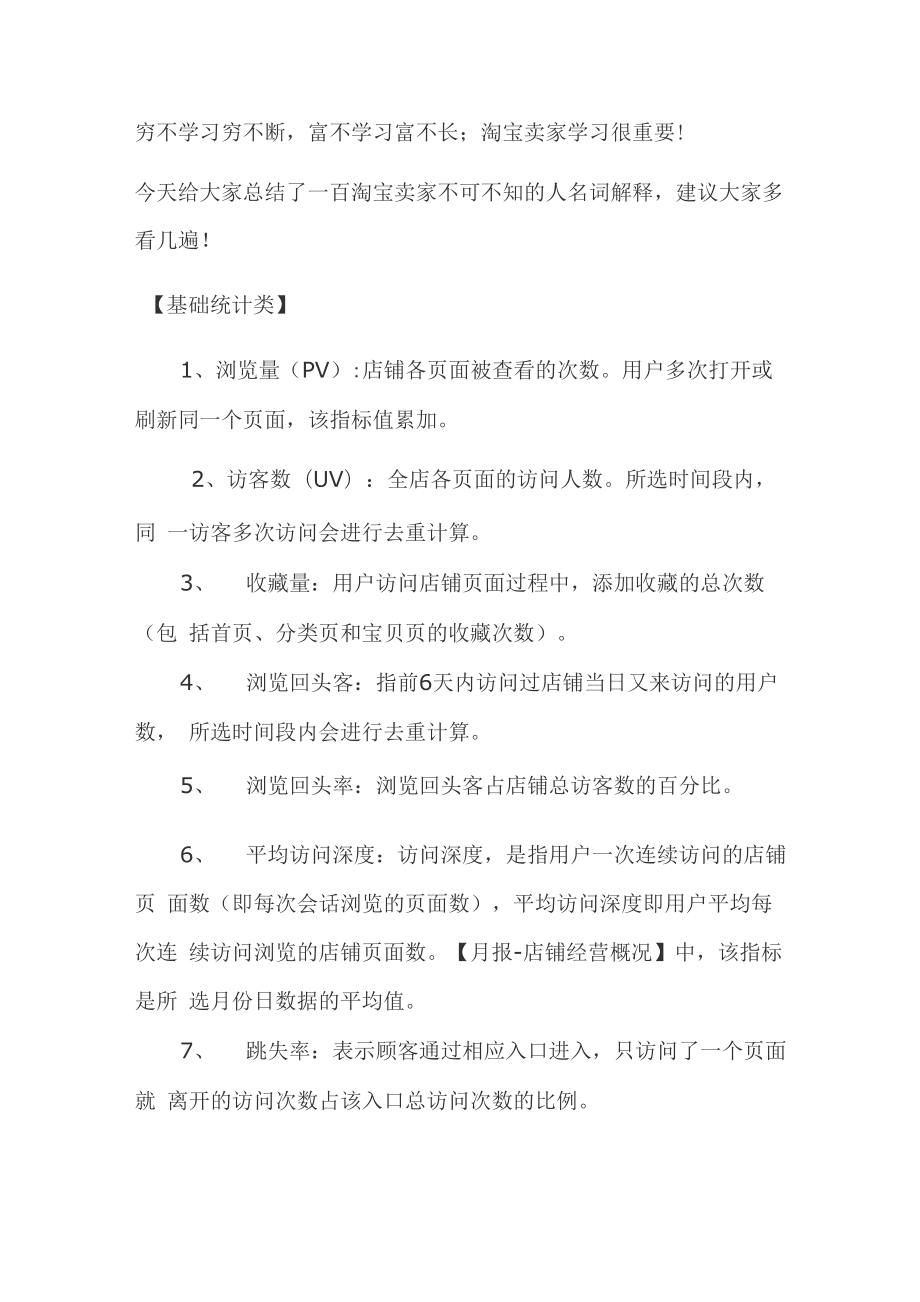 穷不学习穷不断，富不学习富不长；淘宝卖家学习很重要!

今天给大家总结了一百淘宝卖家不可不知的人名词解释，建议大家多看几遍！

【基础统计类】

1、浏览量（PV）:店铺各页面被查看的次数。用户多次打开或刷新同一个页面，该指标值累加。

2、访客数（UV）：全店各页面的访问人数。所选时间段内，同 一访客多次访问会进行去重计算。

3、 收藏量：用户访问店铺页面过程中，添加收藏的总次数（包 括首页、分类页和宝贝页的收藏次数）。

4、 浏览回头客：指前6天内访问过店铺当日又来访问的用户数， 所选时间段内会进行去重计算。

5、 浏览回头率：浏览回头客占店铺总访客数的百分比。

6、 平均访问深度：访问深度，是指用户一次连续访问的店铺页 面数（即每次会话浏览的页面数），平均访问深度即用户平均每次连 续访问浏览的店铺页面数。【月报-店铺经营概况】中，该指标是所 选月份日数据的平均值。

7、 跳失率：表示顾客通过相应入口进入，只访问了一个页面就 离开的访问次数占该入口总访问次数的比例。